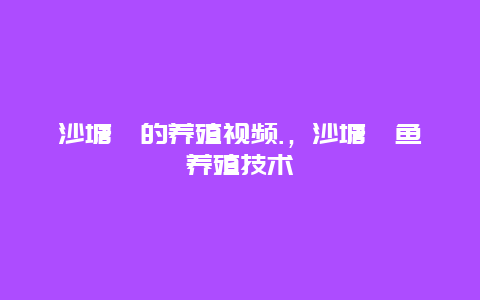 沙塘  的养殖视频.，沙塘  鱼养殖技术